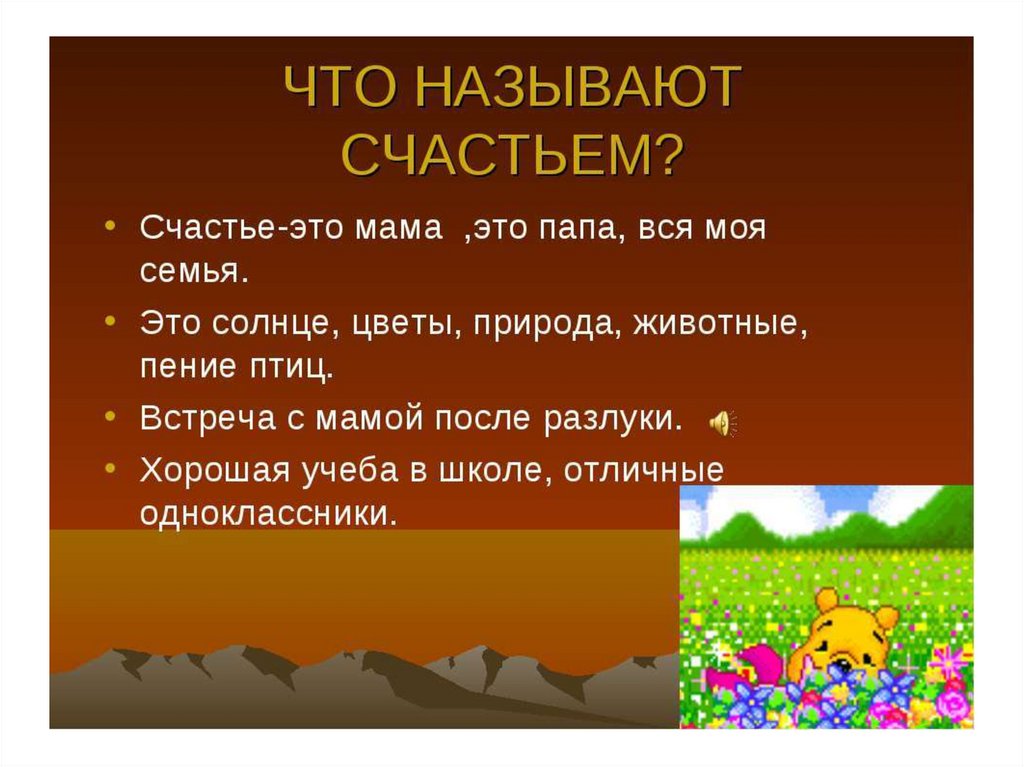 ЧТО НАЗЫВАЮТ СЧАСТЬЕМ?

• Счастье-это мама ,это папа, вся моя семья.

• Это солнце, цветы, природа, животные, пение птиц.

• Встреча с мамой после разлуки.

• Хорошая учеба в школе, отличные одноклассники.